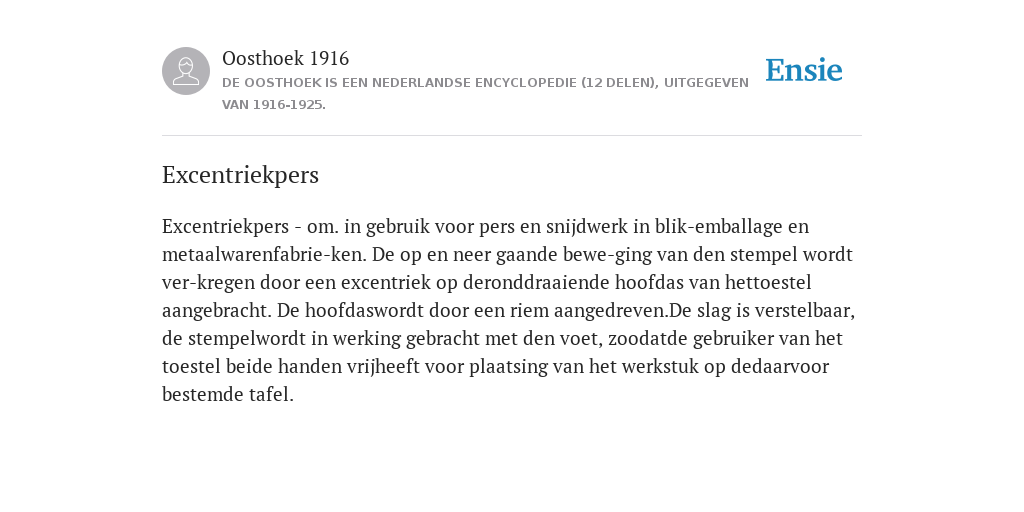 Oosthoek 1916
DE OOSTHOEK IS EEN NEDERLANDSE ENCYCLOPEDIE (12 DELEN), UITGEGEVEN VAN 1916-1925.

Ensie

Excentriekpers

Excentriekpers - om. in gebruik voor pers en snijdwerk in blik-emballage en metaalwarenfabrie-ken. De op en neer gaande bewe-ging van den stempel wordt ver-kregen door een excentriek op deronddraaiende hoofdas van hettoestel aangebracht. De hoofdaswordt door een riem aangedreven.De slag is verstelbaar, de stempelwordt in werking gebracht met den voet, zoodatde gebruiker van het toestel beide handen vrijheeft voor plaatsing van het werkstuk op dedaarvoor bestemde tafel.